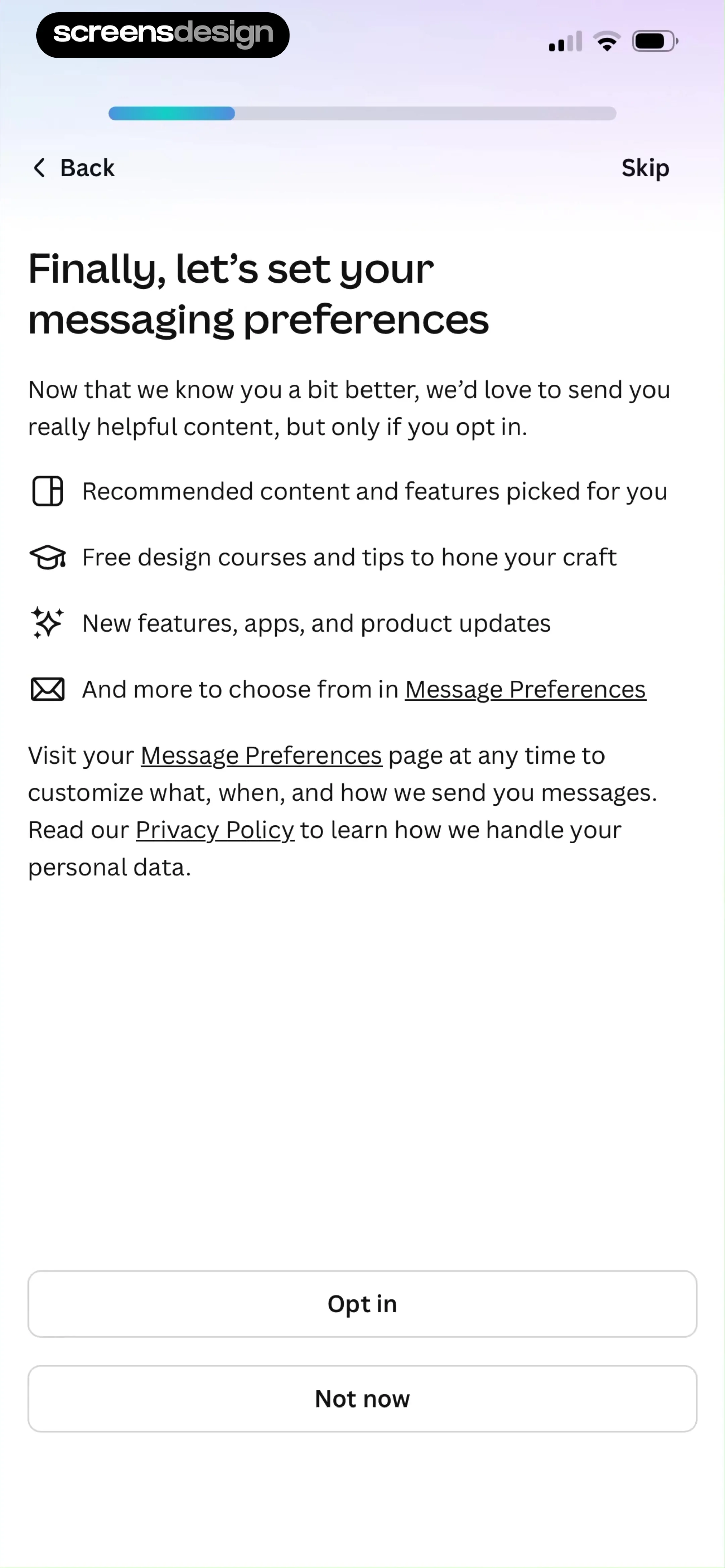 screensdesign

Back

Skip

Finally, let's set your messaging preferences

Now that we know you a bit better, we'd love to send you really helpful content, but only if you opt in.

Recommended content and features picked for you

Free design courses and tips to hone your craft

New features, apps, and product updates

And more to choose from in Message Preferences

Visit your Message Preferences page at any time to customize what, when, and how we send you messages. Read our Privacy Policy to learn how we handle your personal data.

Opt in

Not now